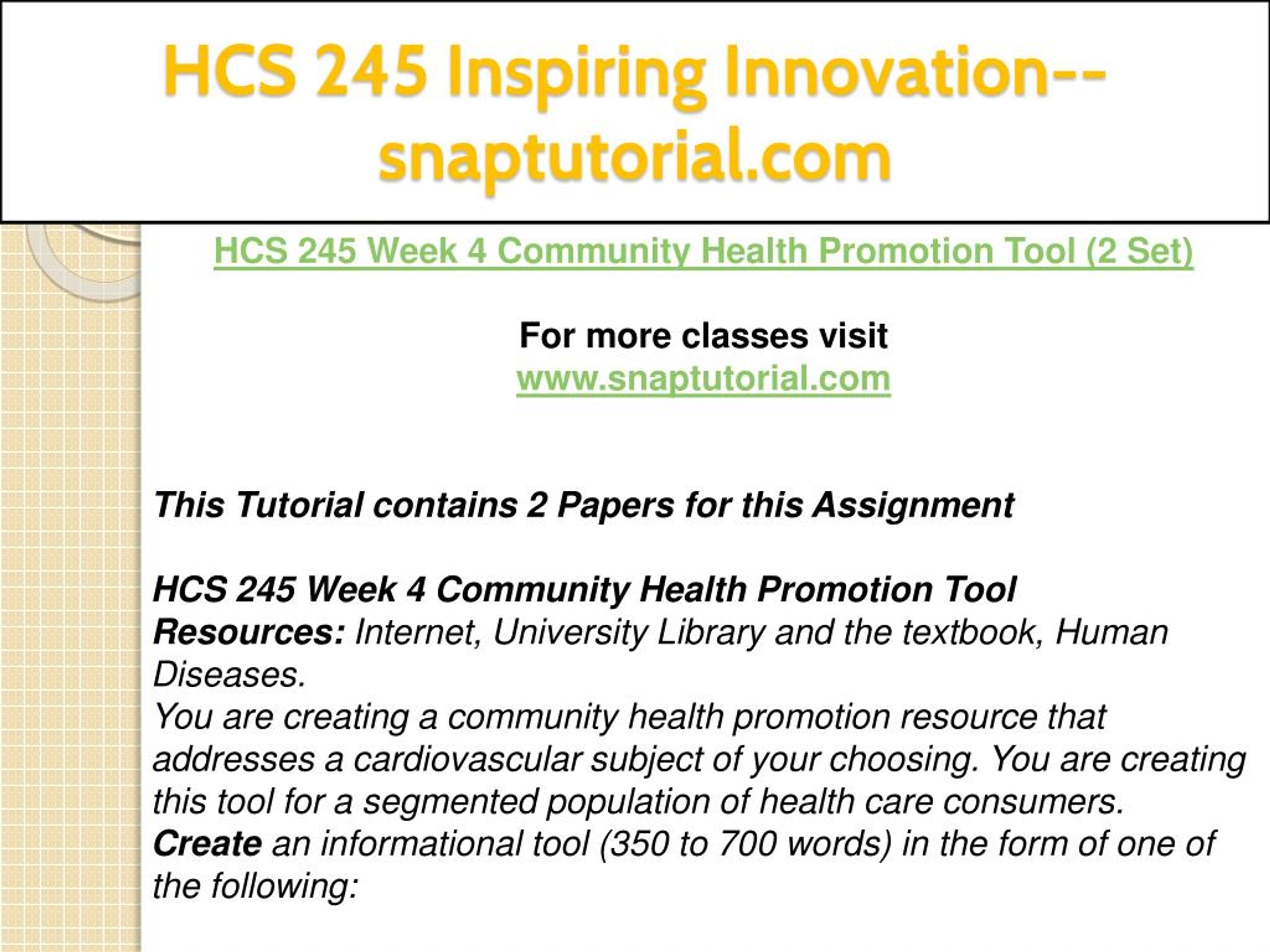 HCS 245 Inspiring Innovation--snaptutorial.com

HCS 245 Week 4 Community Health Promotion Tool (2 Set)

For more classes visit
www.snaptutorial.com

This Tutorial contains 2 Papers for this Assignment

HCS 245 Week 4 Community Health Promotion Tool
Resources: Internet, University Library and the textbook, Human Diseases.
You are creating a community health promotion resource that addresses a cardiovascular subject of your choosing. You are creating this tool for a segmented population of health care consumers.
Create an informational tool (350 to 700 words) in the form of one of the following: